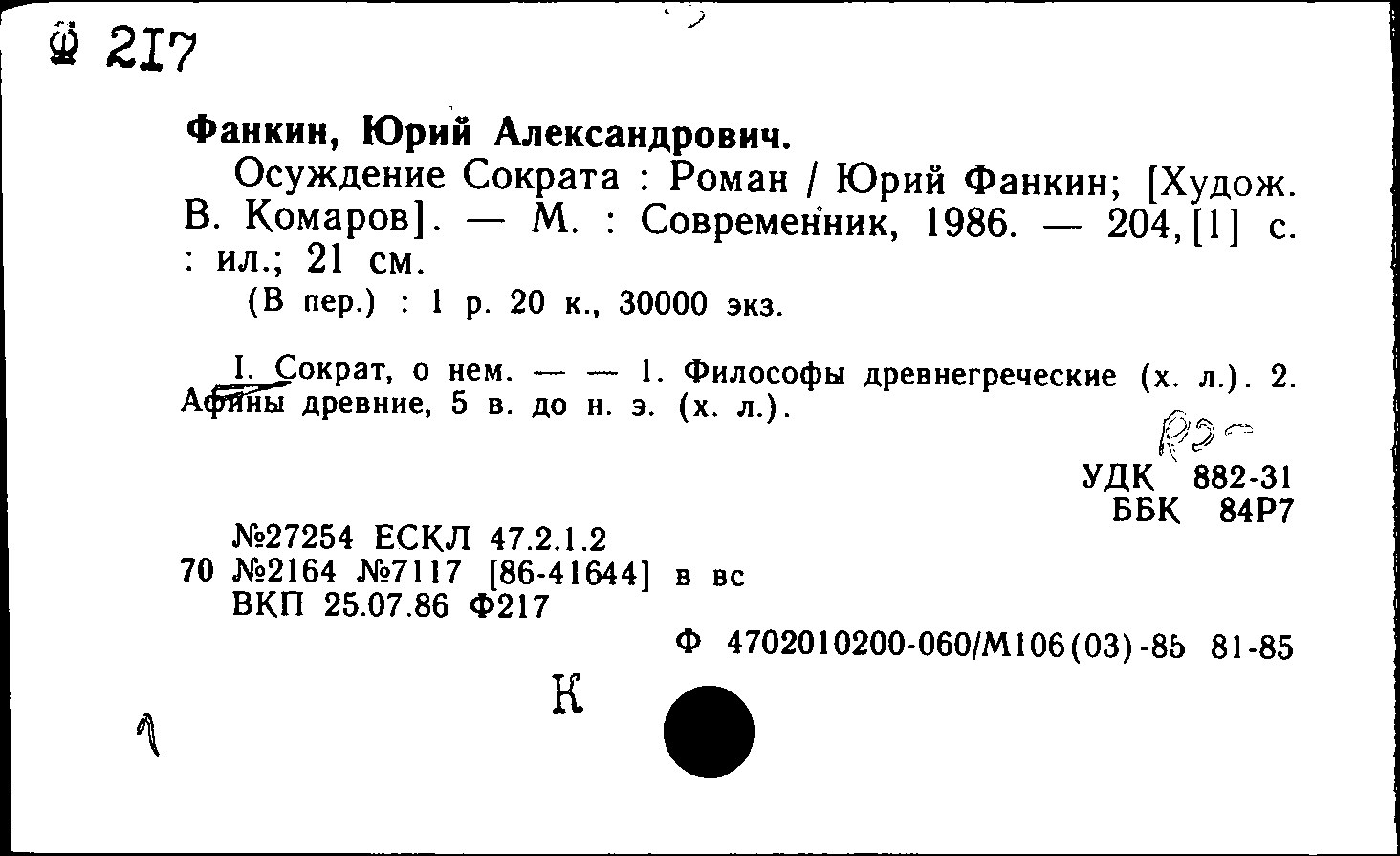 Ф 217

Фанкин, Юрий Александрович.

Осуждение Сократа : Роман / Юрий Фанкин; [Худож. В. Комаров]. — М. : Современник, 1986. — 204, [1] с. : ил.; 21 см.

(В пер.) : 1 р. 20 к., 30000 экз.

I. Сократ, о нем. — — 1. Философы древнегреческие (х. л.). 2. Афины древние, 5 в. до н. э. (х. л.).

Р2

УДК 882-31
ББК 84Р7

№27254 ЕСКЛ 47.2.1.2
70 №2164 №7117 [86-41644] в вс
ВКП 25.07.86 Ф217

Ф 4702010200-060/М106(03)-85 81-85

К

1